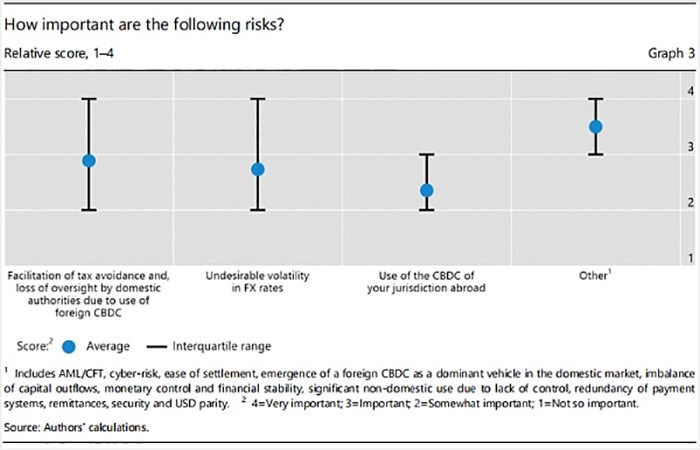 How important are the following risks?

Relative score, 1–4

Graph 3

4

3

2

1

Facilitation of tax avoidance and, loss of oversight by domestic authorities due to use of foreign CBDC

Undesirable volatility in FX rates

Use of the CBDC of your jurisdiction abroad

Other$^1$

Score:$^2$ Average — Interquartile range

$^1$ Includes AML/CFT, cyber-risk, ease of settlement, emergence of a foreign CBDC as a dominant vehicle in the domestic market, imbalance of capital outflows, monetary control and financial stability, significant non-domestic use due to lack of control, redundancy of payment systems, remittances, security and USD parity. $^2$ 4=Very important; 3=Important; 2=Somewhat important; 1=Not so important.

Source: Authors' calculations.